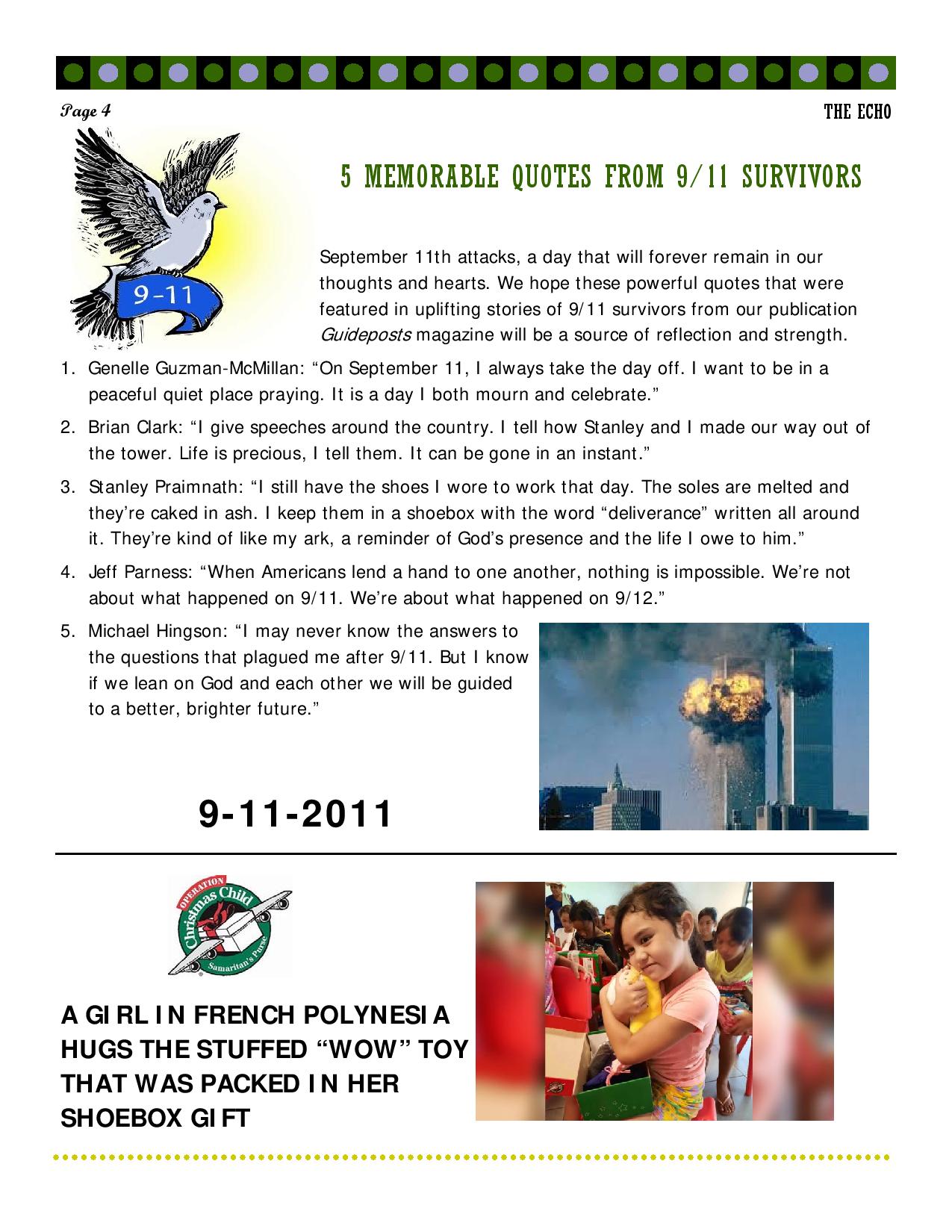 Page 4

THE ECHO

9-11

5 MEMORABLE QUOTES FROM 9/11 SURVIVORS

September 11th attacks, a day that will forever remain in our thoughts and hearts. We hope these powerful quotes that were featured in uplifting stories of 9/11 survivors from our publication Guideposts magazine will be a source of reflection and strength.

1. Genelle Guzman-McMillan: “On September 11, I always take the day off. I want to be in a peaceful quiet place praying. It is a day I both mourn and celebrate.”

2. Brian Clark: “I give speeches around the country. I tell how Stanley and I made our way out of the tower. Life is precious, I tell them. It can be gone in an instant.”

3. Stanley Praimnath: “I still have the shoes I wore to work that day. The soles are melted and they’re caked in ash. I keep them in a shoebox with the word “deliverance” written all around it. They’re kind of like my ark, a reminder of God’s presence and the life I owe to him.”

4. Jeff Parness: “When Americans lend a hand to one another, nothing is impossible. We’re not about what happened on 9/11. We’re about what happened on 9/12.”

5. Michael Hingson: “I may never know the answers to the questions that plagued me after 9/11. But I know if we lean on God and each other we will be guided to a better, brighter future.”

9-11-2011

OPERATION Christmas Child Samaritan's Purse

A GIRL IN FRENCH POLYNESIA HUGS THE STUFFED “WOW” TOY THAT WAS PACKED IN HER SHOEBOX GIFT